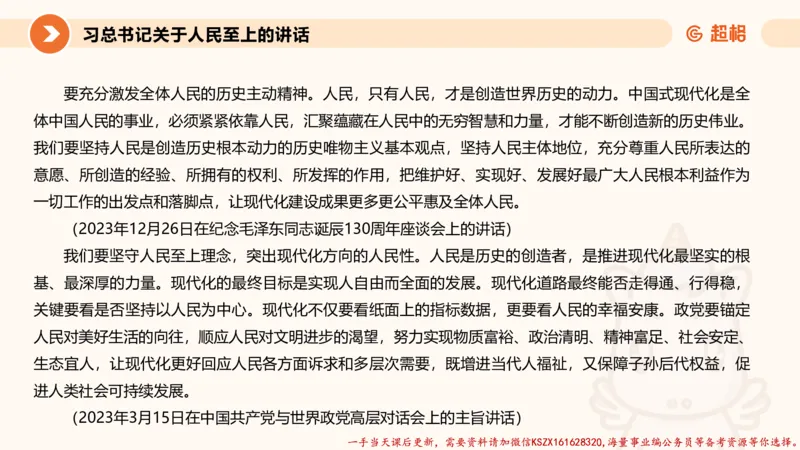 习总书记关于人民至上的讲话

超格

要充分激发全体人民的历史主动精神。人民，只有人民，才是创造世界历史的动力。中国式现代化是全体中国人民的事业，必须紧紧依靠人民，汇聚蕴藏在人民中的无穷智慧和力量，才能不断创造新的历史伟业。我们要坚持人民是创造历史根本动力的历史唯物主义基本观点，坚持人民主体地位，充分尊重人民所表达的意愿、所创造的经验、所拥有的权利、所发挥的作用，把维护好、实现好、发展好最广大人民根本利益作为一切工作的出发点和落脚点，让现代化建设成果更多更公平惠及全体人民。

(2023年12月26日在纪念毛泽东同志诞辰130周年座谈会上的讲话)

我们要坚守人民至上理念，突出现代化方向的人民性。人民是历史的创造者，是推进现代化最坚实的根基、最深厚的力量。现代化的最终目标是实现人自由而全面的发展。现代化道路最终能否走得通、行得稳，关键要看是否坚持以人民为中心。现代化不仅要看纸面上的指标数据，更要看人民的幸福安康。政党要锚定人民对美好生活的向往，顺应人民对文明进步的渴望，努力实现物质富裕、政治清明、精神富足、社会安定、生态宜人，让现代化更好回应人民各方面诉求和多层次需要，既增进当代人福祉，又保障子孙后代权益，促进人类社会可持续发展。

(2023年3月15日在中国共产党与世界政党高层对话会上的主旨讲话)

一手当天课后更新，需要资料请加微信KSZX161628320，海量事业编公务员等备考资源等你选择。